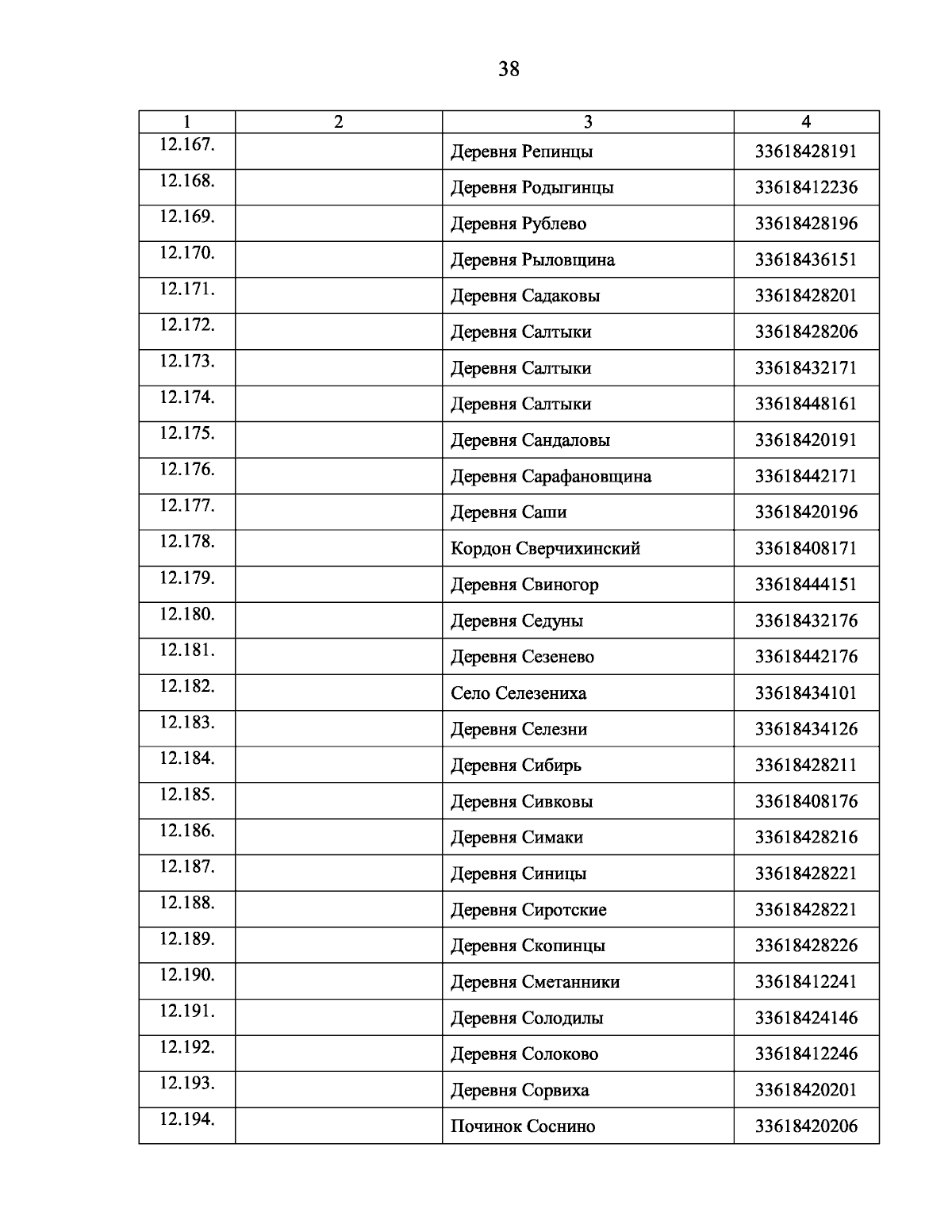 38

| 1 | 2 | 3 | 4 |
|---|---|---|---|
| 12.167. | | Деревня Репинцы | 33618428191 |
| 12.168. | | Деревня Родыгинцы | 33618412236 |
| 12.169. | | Деревня Рублево | 33618428196 |
| 12.170. | | Деревня Рыловщина | 33618436151 |
| 12.171. | | Деревня Садаковы | 33618428201 |
| 12.172. | | Деревня Салтыки | 33618428206 |
| 12.173. | | Деревня Салтыки | 33618432171 |
| 12.174. | | Деревня Салтыки | 33618448161 |
| 12.175. | | Деревня Сандаловы | 33618420191 |
| 12.176. | | Деревня Сарафановщина | 33618442171 |
| 12.177. | | Деревня Саши | 33618420196 |
| 12.178. | | Кордон Сверчихинский | 33618408171 |
| 12.179. | | Деревня Свиногор | 33618444151 |
| 12.180. | | Деревня Седуны | 33618432176 |
| 12.181. | | Деревня Сезенево | 33618442176 |
| 12.182. | | Село Селезениха | 33618434101 |
| 12.183. | | Деревня Селезни | 33618434126 |
| 12.184. | | Деревня Сибирь | 33618428211 |
| 12.185. | | Деревня Сивковы | 33618408176 |
| 12.186. | | Деревня Симаки | 33618428216 |
| 12.187. | | Деревня Синицы | 33618428221 |
| 12.188. | | Деревня Сиротские | 33618428221 |
| 12.189. | | Деревня Скопинцы | 33618428226 |
| 12.190. | | Деревня Сметанники | 33618412241 |
| 12.191. | | Деревня Солодилы | 33618424146 |
| 12.192. | | Деревня Солоково | 33618412246 |
| 12.193. | | Деревня Сорвиха | 33618420201 |
| 12.194. | | Починок Соснино | 33618420206 |